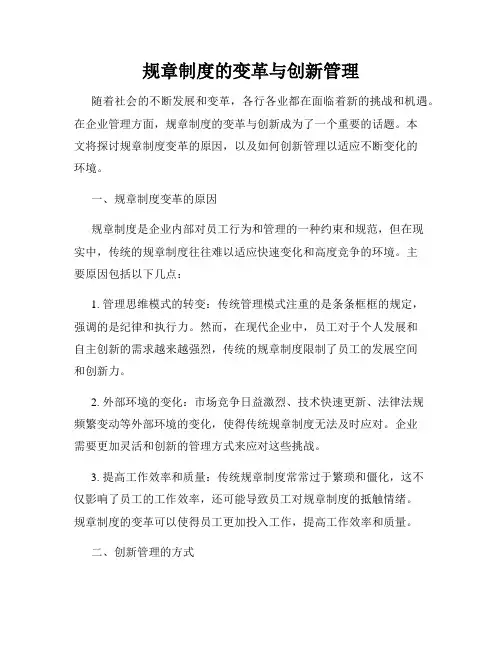 规章制度的变革与创新管理

随着社会的不断发展和变革，各行各业都在面临着新的挑战和机遇。在企业管理方面，规章制度的变革与创新成为了一个重要的话题。本文将探讨规章制度变革的原因，以及如何创新管理以适应不断变化的环境。

一、规章制度变革的原因

规章制度是企业内部对员工行为和管理的一种约束和规范，但在现实中，传统的规章制度往往难以适应快速变化和高度竞争的环境。主要原因包括以下几点：

1. 管理思维模式的转变：传统管理模式注重的是条条框框的规定，强调的是纪律和执行力。然而，在现代企业中，员工对于个人发展和自主创新的需求越来越强烈，传统的规章制度限制了员工的发展空间和创新力。

2. 外部环境的变化：市场竞争日益激烈、技术快速更新、法律法规频繁变动等外部环境的变化，使得传统规章制度无法及时应对。企业需要更加灵活和创新的管理方式来应对这些挑战。

3. 提高工作效率和质量：传统规章制度常常过于繁琐和僵化，这不仅影响了员工的工作效率，还可能导致员工对规章制度的抵触情绪。规章制度的变革可以使得员工更加投入工作，提高工作效率和质量。

二、创新管理的方式